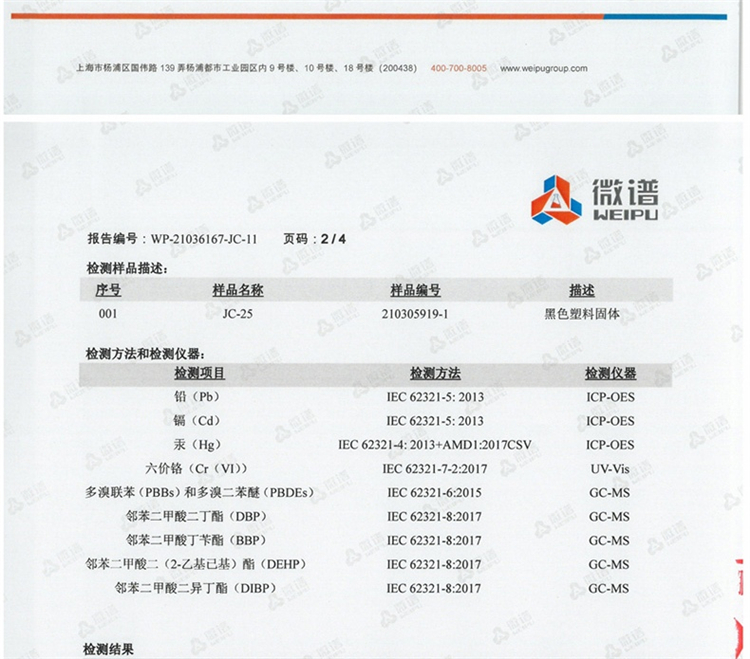 上海市杨浦区国伟路 139 弄杨浦都市工业园区内 9 号楼、10 号楼、18 号楼（200438） 400-700-8005 www.weipugroup.com

微谱
WEIPU

报告编号：WP-21036167-JC-11 页码：2 / 4

检测样品描述：

| 序号 | 样品名称 | 样品编号 | 描述 |
|---|---|---|---|
| 001 | JC-25 | 210305919-1 | 黑色塑料固体 |

检测方法和检测仪器：

| 检测项目 | 检测方法 | 检测仪器 |
|---|---|---|
| 铅（Pb） | IEC 62321-5: 2013 | ICP-OES |
| 镉（Cd） | IEC 62321-5: 2013 | ICP-OES |
| 汞（Hg） | IEC 62321-4: 2013+AMD1:2017CSV | ICP-OES |
| 六价铬（Cr（VI）） | IEC 62321-7-2:2017 | UV-Vis |
| 多溴联苯（PBBs）和多溴二苯醚（PBDEs） | IEC 62321-6:2015 | GC-MS |
| 邻苯二甲酸二丁酯（DBP） | IEC 62321-8:2017 | GC-MS |
| 邻苯二甲酸丁苄酯（BBP） | IEC 62321-8:2017 | GC-MS |
| 邻苯二甲酸二（2-乙基已基）酯（DEHP） | IEC 62321-8:2017 | GC-MS |
| 邻苯二甲酸二异丁酯（DIBP） | IEC 62321-8:2017 | GC-MS |

检测结果